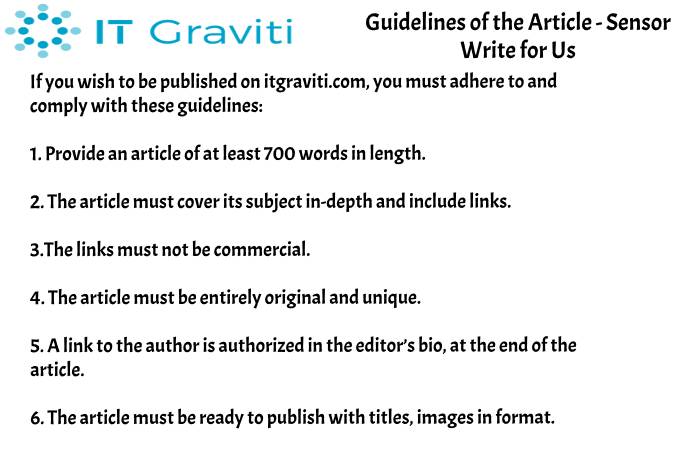 IT Graviti

Guidelines of the Article - Sensor Write for Us

If you wish to be published on itgraviti.com, you must adhere to and comply with these guidelines:

1. Provide an article of at least 700 words in length.

2. The article must cover its subject in-depth and include links.

3.The links must not be commercial.

4. The article must be entirely original and unique.

5. A link to the author is authorized in the editor's bio, at the end of the article.

6. The article must be ready to publish with titles, images in format.